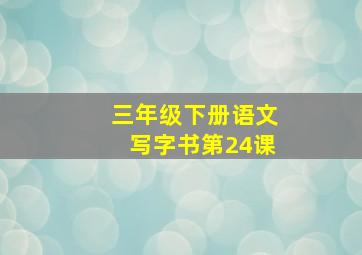 三年级下册语文
写字书第24课